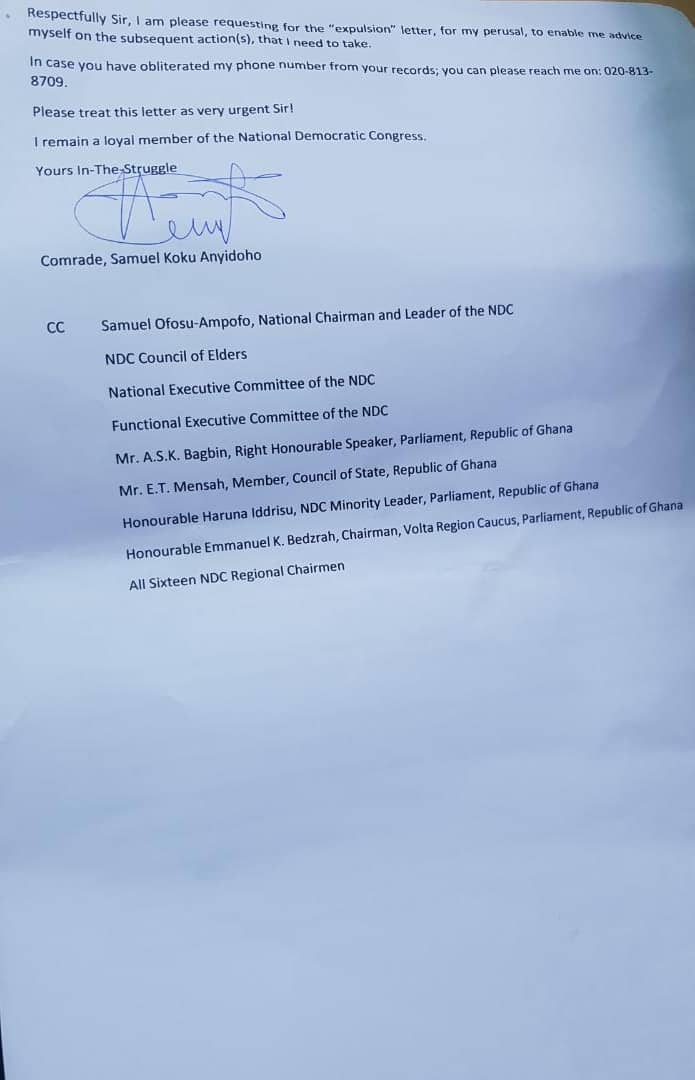 Respectfully Sir, I am please requesting for the "expulsion" letter, for my perusal, to enable me advice myself on the subsequent action(s), that I need to take.

In case you have obliterated my phone number from your records; you can please reach me on: 020-813-8709.

Please treat this letter as very urgent Sir!

I remain a loyal member of the National Democratic Congress.

Yours In-The-Struggle

Comrade, Samuel Koku Anyidoho

CC Samuel Ofosu-Ampofo, National Chairman and Leader of the NDC

NDC Council of Elders

National Executive Committee of the NDC

Functional Executive Committee of the NDC

Mr. A.S.K. Bagbin, Right Honourable Speaker, Parliament, Republic of Ghana

Mr. E.T. Mensah, Member, Council of State, Republic of Ghana

Honourable Haruna Iddrisu, NDC Minority Leader, Parliament, Republic of Ghana

Honourable Emmanuel K. Bedzrah, Chairman, Volta Region Caucus, Parliament, Republic of Ghana

All Sixteen NDC Regional Chairmen